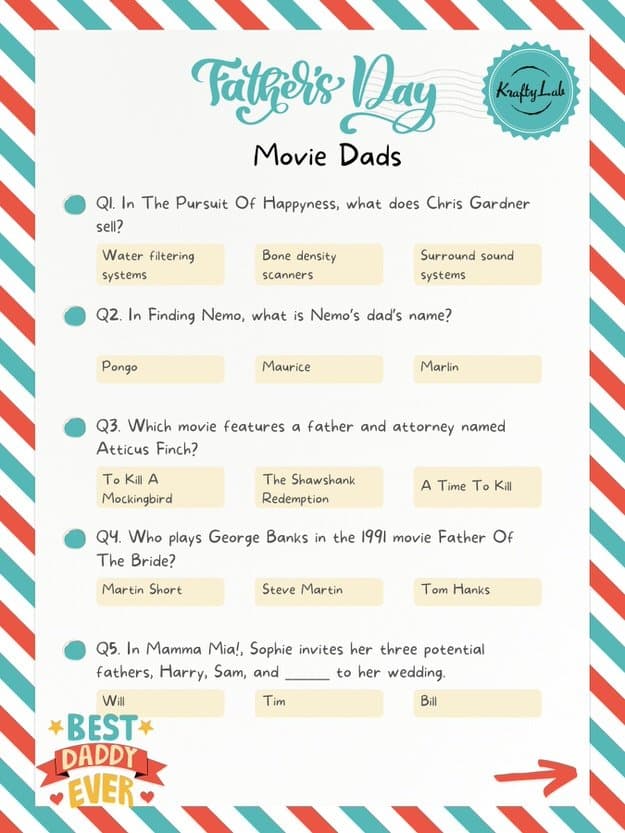 Father's Day

KraftyLab

Movie Dads

Q1. In The Pursuit Of Happyness, what does Chris Gardner sell?

Water filtering systems

Bone density scanners

Surround sound systems

Q2. In Finding Nemo, what is Nemo's dad's name?

Pongo

Maurice

Marlin

Q3. Which movie features a father and attorney named Atticus Finch?

To Kill A Mockingbird

The Shawshank Redemption

A Time To Kill

Q4. Who plays George Banks in the 1991 movie Father Of The Bride?

Martin Short

Steve Martin

Tom Hanks

Q5. In Mamma Mia!, Sophie invites her three potential fathers, Harry, Sam, and _____ to her wedding.

Will

Tim

Bill

BEST DADDY EVER